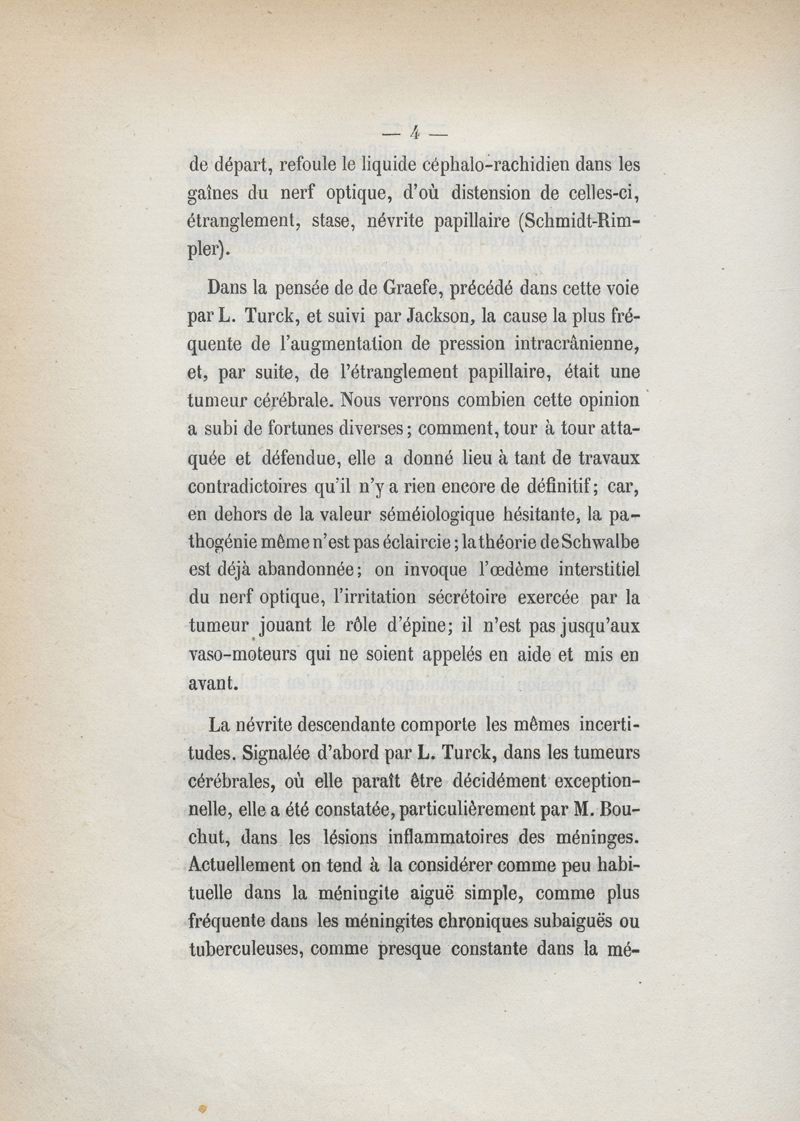 — 4 —

de départ, refoule le liquide céphalo-rachidien dans les gaînes du nerf optique, d'où distension de celles-ci, étranglement, stase, névrite papillaire (Schmidt-Rimpler).

Dans la pensée de de Graefe, précédé dans cette voie par L. Turck, et suivi par Jackson, la cause la plus fréquente de l'augmentation de pression intracrânienne, et, par suite, de l'étranglement papillaire, était une tumeur cérébrale. Nous verrons combien cette opinion a subi de fortunes diverses; comment, tour à tour attaquée et défendue, elle a donné lieu à tant de travaux contradictoires qu'il n'y a rien encore de définitif; car, en dehors de la valeur séméiologique hésitante, la pathogénie même n'est pas éclaircie; la théorie de Schwalbe est déjà abandonnée; on invoque l'œdème interstitiel du nerf optique, l'irritation sécrétoire exercée par la tumeur jouant le rôle d'épine; il n'est pas jusqu'aux vaso-moteurs qui ne soient appelés en aide et mis en avant.

La névrite descendante comporte les mêmes incertitudes. Signalée d'abord par L. Turck, dans les tumeurs cérébrales, où elle paraît être décidément exceptionnelle, elle a été constatée, particulièrement par M. Bouchut, dans les lésions inflammatoires des méninges. Actuellement on tend à la considérer comme peu habituelle dans la méningite aiguë simple, comme plus fréquente dans les méningites chroniques subaiguës ou tuberculeuses, comme presque constante dans la mé-